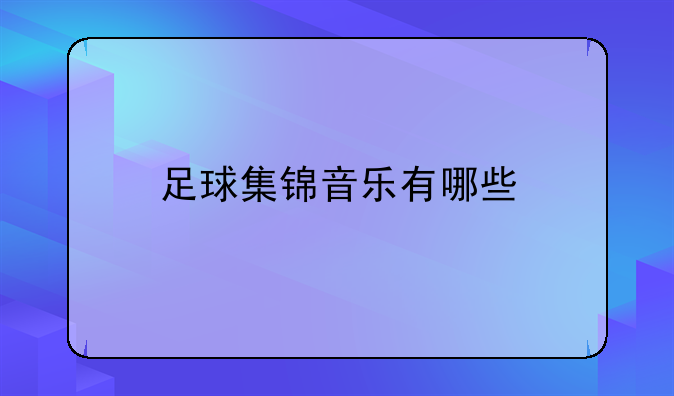 足球集锦音乐有哪些